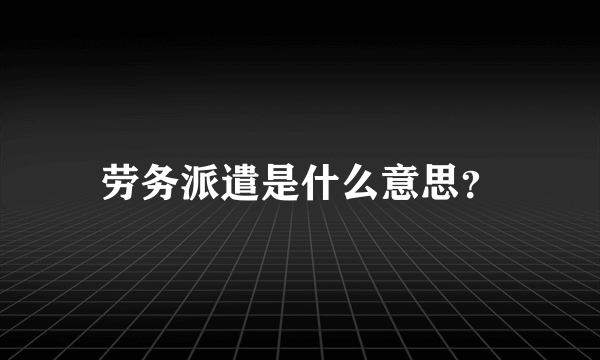 劳务派遣是什么意思?